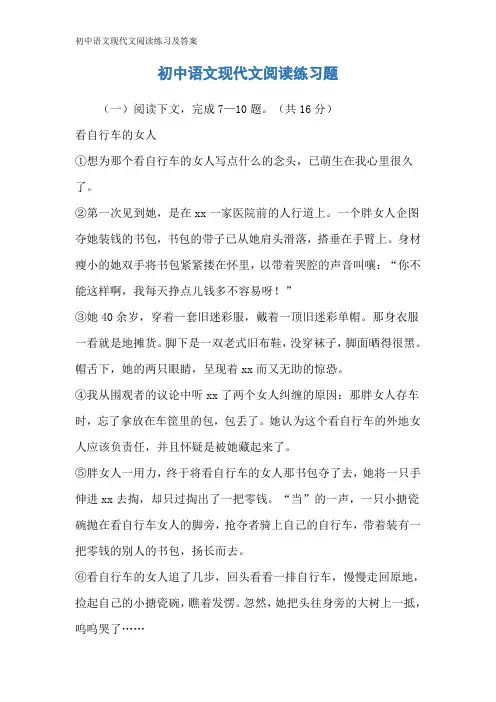 初中语文现代文阅读练习及答案

初中语文现代文阅读练习题

（一）阅读下文，完成7—10题。（共16分）

看自行车的女人

①想为那个看自行车的女人写点什么的念头，已萌生在我心里很久了。

②第一次见到她，是在xx一家医院前的人行道上。一个胖女人企图夺她装钱的书包，书包的带子已从她肩头滑落，搭垂在手臂上。身材瘦小的她双手将书包紧紧搂在怀里，以带着哭腔的声音叫嚷："你不能这样啊，我每天挣点儿钱多不容易呀！"

③她40余岁，穿着一套旧迷彩服，戴着一顶旧迷彩单帽。那身衣服一看就是地摊货。脚下是一双老式旧布鞋，没穿袜子，脚面晒得很黑。帽舌下，她的两只眼睛，呈现着xx而又无助的惊恐。

④我从围观者的议论中听xx了两个女人纠缠的原因：那胖女人存车时，忘了拿放在车筐里的包，包丢了。她认为这个看自行车的外地女人应该负责任，并且怀疑是被她藏起来了。

⑤胖女人一用力，终于将看自行车的女人那书包夺了去，她将一只手伸进xx去掏，却只过掏出了一把零钱。"当"的一声，一只小搪瓷碗抛在看自行车女人的脚旁，抢夺者骑上自己的自行车，带着装有一把零钱的别人的书包，扬长而去。

⑥看自行车的女人追了几步，回头看看一排自行车，慢慢走回原地，捡起自己的小搪瓷碗，瞧着发愣。忽然，她把头往身旁的大树上一抵，呜呜哭了……